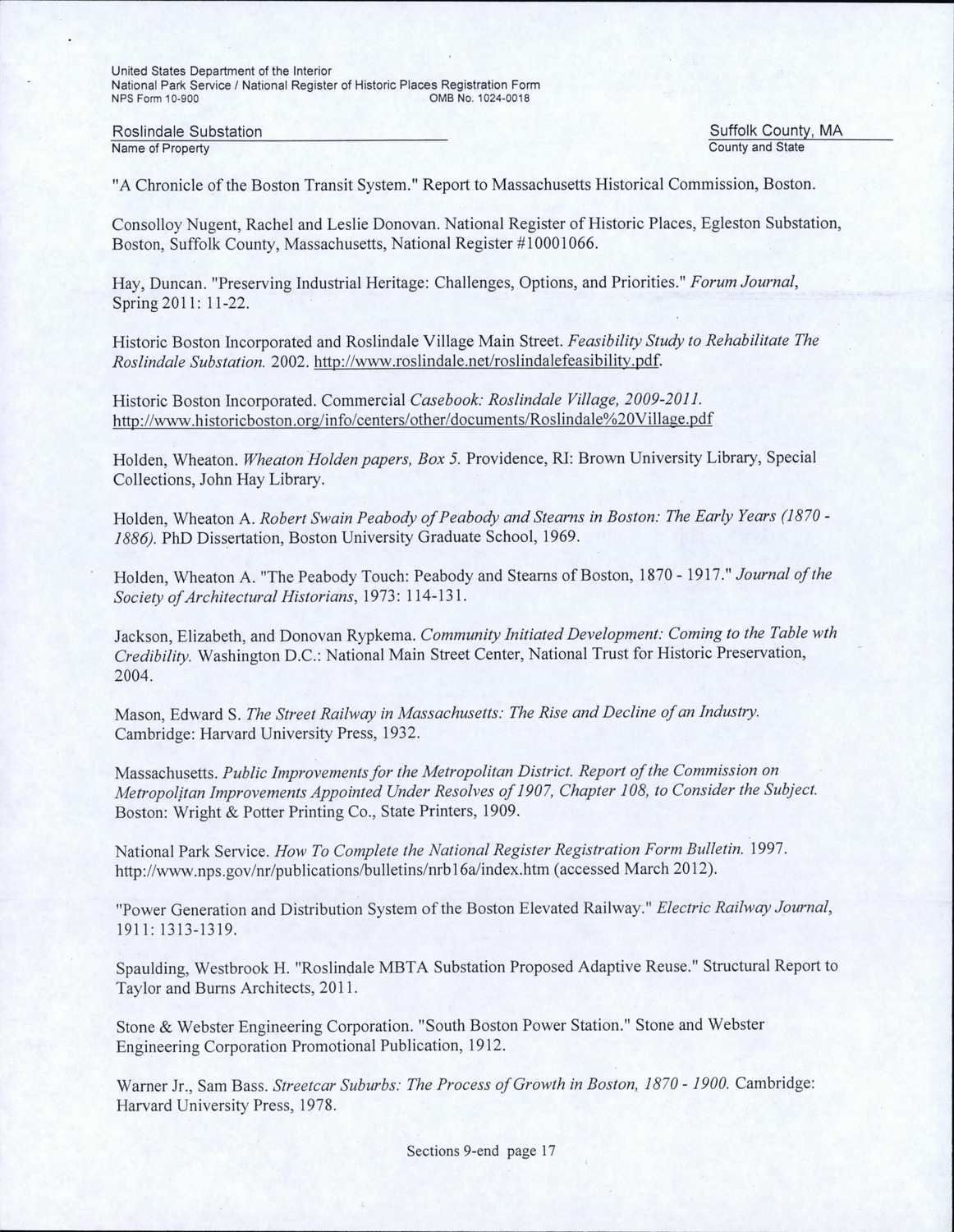 United States Department of the Interior
National Park Service / National Register of Historic Places Registration Form
NPS Form 10-900 OMB No. 1024-0018

Roslindale Substation
Name of Property

Suffolk County, MA
County and State

"A Chronicle of the Boston Transit System." Report to Massachusetts Historical Commission, Boston.

Consolloy Nugent, Rachel and Leslie Donovan. National Register of Historic Places, Egleston Substation, Boston, Suffolk County, Massachusetts, National Register #10001066.

Hay, Duncan. "Preserving Industrial Heritage: Challenges, Options, and Priorities." Forum Journal, Spring 2011: 11-22.

Historic Boston Incorporated and Roslindale Village Main Street. Feasibility Study to Rehabilitate The Roslindale Substation. 2002. http://www.roslindale.net/roslindalefeasibility.pdf.

Historic Boston Incorporated. Commercial Casebook: Roslindale Village, 2009-2011. http://www.historicboston.org/info/centers/other/documents/Roslindale%20Village.pdf

Holden, Wheaton. Wheaton Holden papers, Box 5. Providence, RI: Brown University Library, Special Collections, John Hay Library.

Holden, Wheaton A. Robert Swain Peabody of Peabody and Stearns in Boston: The Early Years (1870 - 1886). PhD Dissertation, Boston University Graduate School, 1969.

Holden, Wheaton A. "The Peabody Touch: Peabody and Stearns of Boston, 1870 - 1917." Journal of the Society of Architectural Historians, 1973: 114-131.

Jackson, Elizabeth, and Donovan Rypkema. Community Initiated Development: Coming to the Table wth Credibility. Washington D.C.: National Main Street Center, National Trust for Historic Preservation, 2004.

Mason, Edward S. The Street Railway in Massachusetts: The Rise and Decline of an Industry. Cambridge: Harvard University Press, 1932.

Massachusetts. Public Improvements for the Metropolitan District. Report of the Commission on Metropolitan Improvements Appointed Under Resolves of 1907, Chapter 108, to Consider the Subject. Boston: Wright & Potter Printing Co., State Printers, 1909.

National Park Service. How To Complete the National Register Registration Form Bulletin. 1997. http://www.nps.gov/nr/publications/bulletins/nrb16a/index.htm (accessed March 2012).

"Power Generation and Distribution System of the Boston Elevated Railway." Electric Railway Journal, 1911: 1313-1319.

Spaulding, Westbrook H. "Roslindale MBTA Substation Proposed Adaptive Reuse." Structural Report to Taylor and Burns Architects, 2011.

Stone & Webster Engineering Corporation. "South Boston Power Station." Stone and Webster Engineering Corporation Promotional Publication, 1912.

Warner Jr., Sam Bass. Streetcar Suburbs: The Process of Growth in Boston, 1870 - 1900. Cambridge: Harvard University Press, 1978.

Sections 9-end page 17